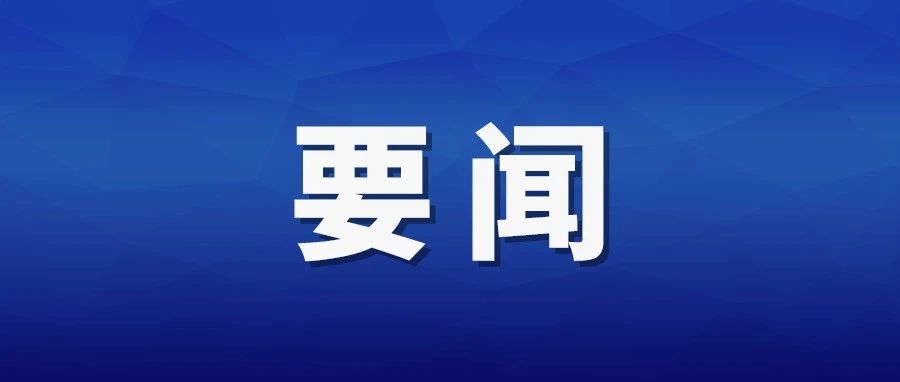 要闻